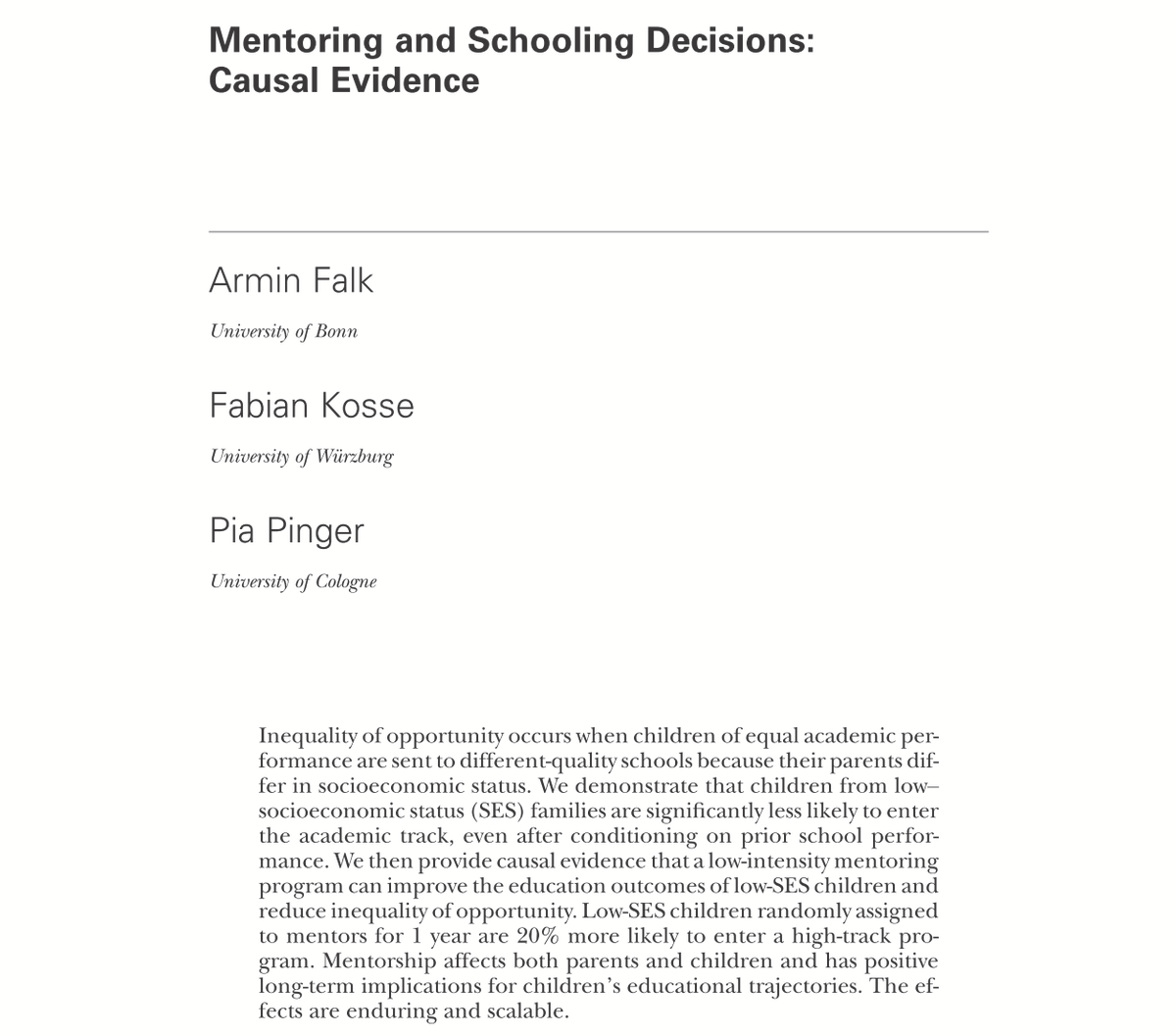 Mentoring and Schooling Decisions: Causal Evidence

Armin Falk

University of Bonn

Fabian Kosse

University of Würzburg

Pia Pinger

University of Cologne

Inequality of opportunity occurs when children of equal academic performance are sent to different-quality schools because their parents differ in socioeconomic status. We demonstrate that children from low–socioeconomic status (SES) families are significantly less likely to enter the academic track, even after conditioning on prior school performance. We then provide causal evidence that a low-intensity mentoring program can improve the education outcomes of low-SES children and reduce inequality of opportunity. Low-SES children randomly assigned to mentors for 1 year are 20% more likely to enter a high-track program. Mentorship affects both parents and children and has positive long-term implications for children's educational trajectories. The effects are enduring and scalable.